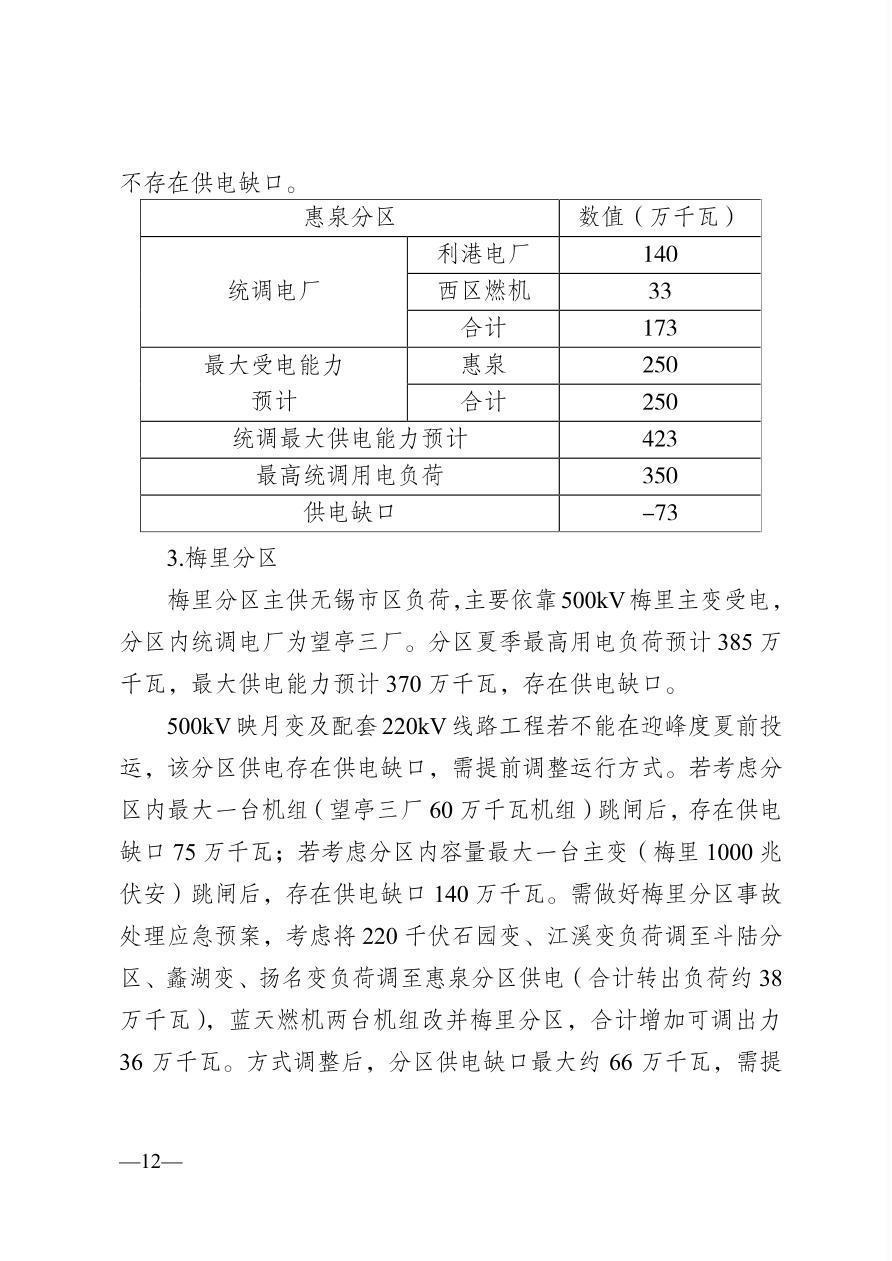 不存在供电缺口。

| 惠泉分区 | | 数值（万千瓦） |
|---|---|---|
| 统调电厂 | 利港电厂 | 140 |
| | 西区燃机 | 33 |
| | 合计 | 173 |
| 最大受电能力预计 | 惠泉 | 250 |
| | 合计 | 250 |
| 统调最大供电能力预计 | | 423 |
| 最高统调用电负荷 | | 350 |
| 供电缺口 | | –73 |

3.梅里分区

梅里分区主供无锡市区负荷，主要依靠500kV梅里主变受电，分区内统调电厂为望亭三厂。分区夏季最高用电负荷预计385万千瓦，最大供电能力预计370万千瓦，存在供电缺口。

500kV映月变及配套220kV线路工程若不能在迎峰度夏前投运，该分区供电存在供电缺口，需提前调整运行方式。若考虑分区内最大一台机组（望亭三厂60万千瓦机组）跳闸后，存在供电缺口75万千瓦；若考虑分区内容量最大一台主变（梅里1000兆伏安）跳闸后，存在供电缺口140万千瓦。需做好梅里分区事故处理应急预案，考虑将220千伏石园变、江溪变负荷调至斗陆分区、鑫湖变、扬名变负荷调至惠泉分区供电（合计转出负荷约38万千瓦），蓝天燃机两台机组改并梅里分区，合计增加可调出力36万千瓦。方式调整后，分区供电缺口最大约66万千瓦，需提

—12—